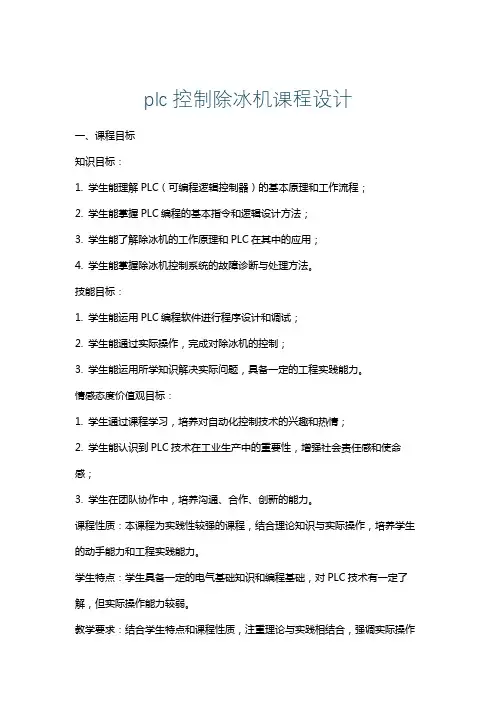 plc 控制除冰机课程设计

一、课程目标

知识目标：

1. 学生能理解 PLC（可编程逻辑控制器）的基本原理和工作流程；

2. 学生能掌握 PLC 编程的基本指令和逻辑设计方法；

3. 学生能了解除冰机的工作原理和 PLC 在其中的应用；

4. 学生能掌握除冰机控制系统的故障诊断与处理方法。

技能目标：

1. 学生能运用 PLC 编程软件进行程序设计和调试；

2. 学生能通过实际操作，完成对除冰机的控制；

3. 学生能运用所学知识解决实际问题，具备一定的工程实践能力。

情感态度价值观目标：

1. 学生通过课程学习，培养对自动化控制技术的兴趣和热情；

2. 学生能认识到 PLC 技术在工业生产中的重要性，增强社会责任感和使命感；

3. 学生在团队协作中，培养沟通、合作、创新的能力。

课程性质：本课程为实践性较强的课程，结合理论知识与实际操作，培养学生的动手能力和工程实践能力。

学生特点：学生具备一定的电气基础知识和编程基础，对 PLC 技术有一定了解，但实际操作能力较弱。

教学要求：结合学生特点和课程性质，注重理论与实践相结合，强调实际操作